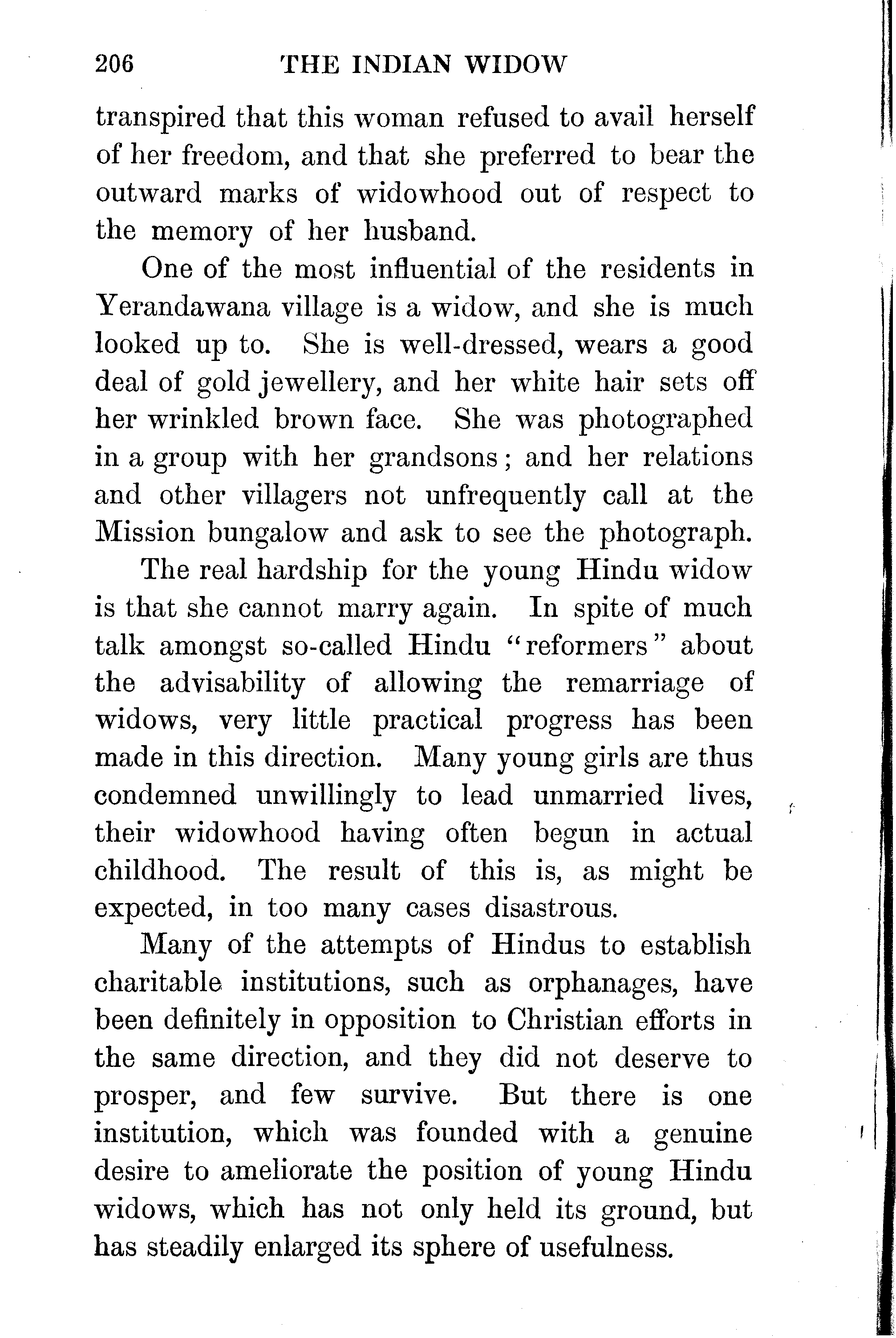 206 THE INDIAN WIDOW

transpired that this woman refused to avail herself of her freedom, and that she preferred to bear the outward marks of widowhood out of respect to the memory of her husband.

One of the most influential of the residents in Yerandawana village is a widow, and she is much looked up to. She is well-dressed, wears a good deal of gold jewellery, and her white hair sets off her wrinkled brown face. She was photographed in a group with her grandsons; and her relations and other villagers not unfrequently call at the Mission bungalow and ask to see the photograph.

The real hardship for the young Hindu widow is that she cannot marry again. In spite of much talk amongst so-called Hindu "reformers" about the advisability of allowing the remarriage of widows, very little practical progress has been made in this direction. Many young girls are thus condemned unwillingly to lead unmarried lives, their widowhood having often begun in actual childhood. The result of this is, as might be expected, in too many cases disastrous.

Many of the attempts of Hindus to establish charitable institutions, such as orphanages, have been definitely in opposition to Christian efforts in the same direction, and they did not deserve to prosper, and few survive. But there is one institution, which was founded with a genuine desire to ameliorate the position of young Hindu widows, which has not only held its ground, but has steadily enlarged its sphere of usefulness.